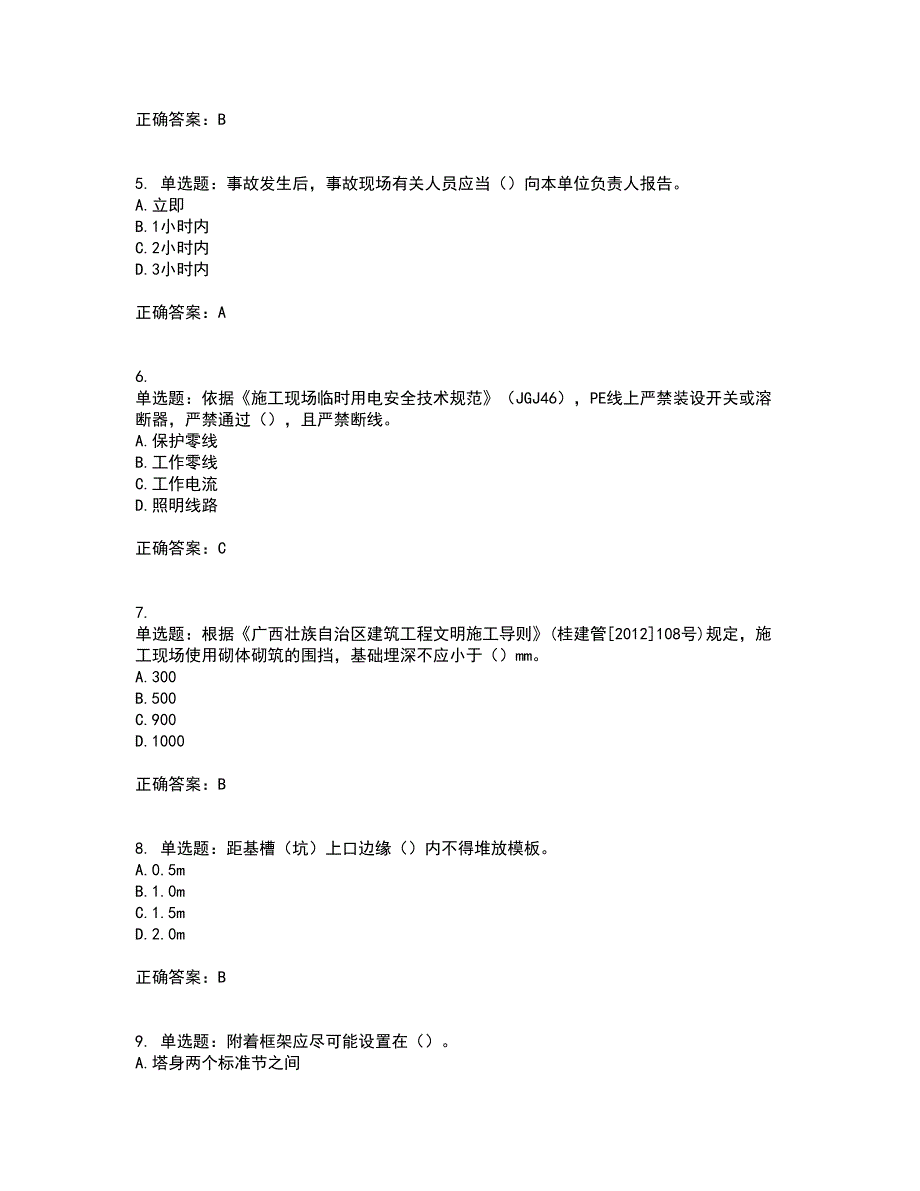 正确答案：B

5. 单选题：事故发生后，事故现场有关人员应当（）向本单位负责人报告。
A.立即
B.1小时内
C.2小时内
D.3小时内

正确答案：A

6.
单选题：依据《施工现场临时用电安全技术规范》（JGJ46），PE线上严禁装设开关或溶断器，严禁通过（），且严禁断线。
A.保护零线
B.工作零线
C.工作电流
D.照明线路

正确答案：C

7.
单选题：根据《广西壮族自治区建筑工程文明施工导则》(桂建管[2012]108号)规定，施工现场使用砌体砌筑的围挡，基础埋深不应小于（）mm。
A.300
B.500
C.900
D.1000

正确答案：B

8. 单选题：距基槽（坑）上口边缘（）内不得堆放模板。
A.0.5m
B.1.0m
C.1.5m
D.2.0m

正确答案：B

9. 单选题：附着框架应尽可能设置在（）。
A.塔身两个标准节之间